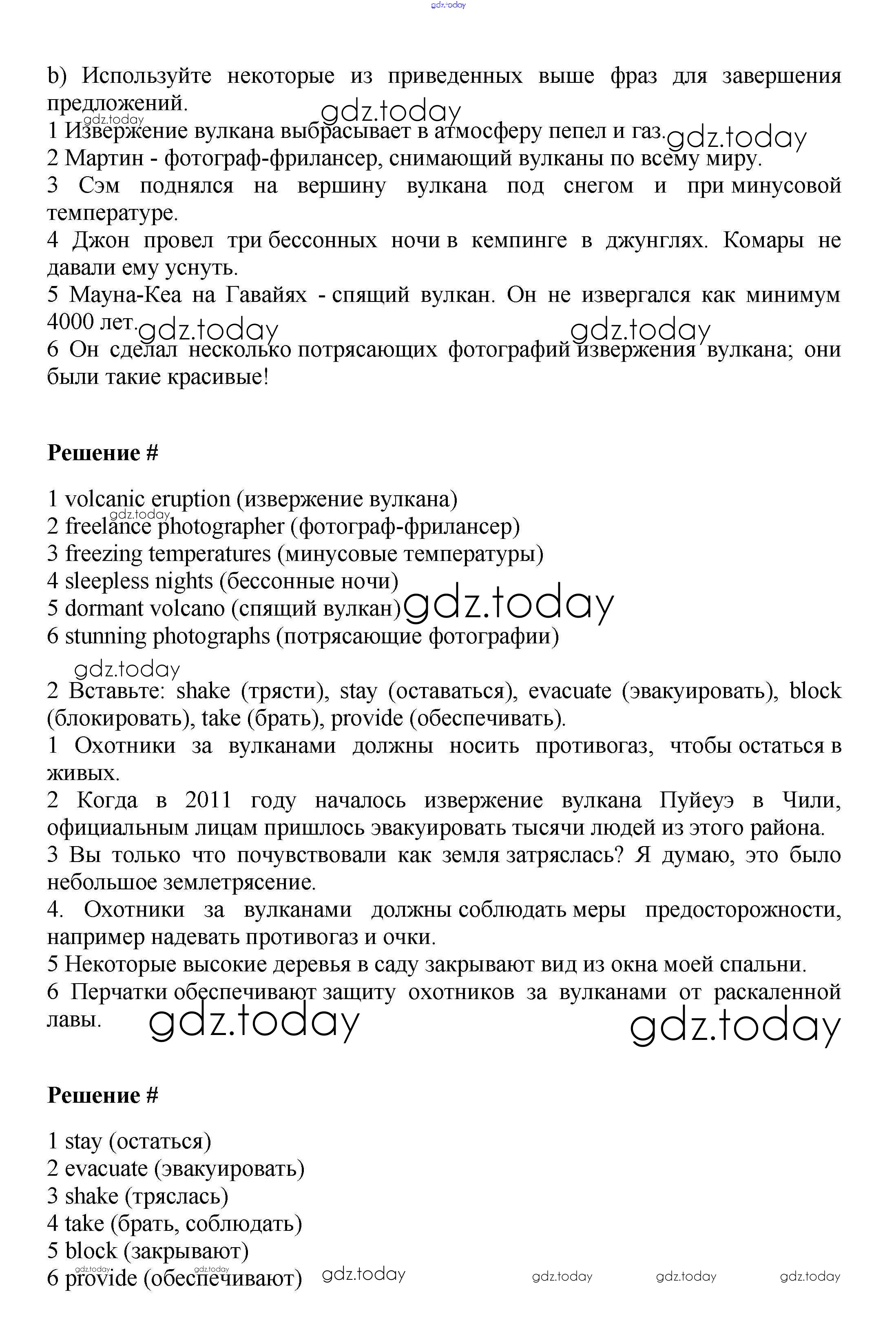 gdz.today

b) Используйте некоторые из приведенных выше фраз для завершения предложений.
gdz.today gdz.today
1 Извержение вулкана выбрасывает в атмосферу пепел и газ. gdz.today
2 Мартин - фотограф-фрилансер, снимающий вулканы по всему миру.
3 Сэм поднялся на вершину вулкана под снегом и при минусовой температуре.
4 Джон провел три бессонных ночи в кемпинге в джунглях. Комары не давали ему уснуть.
5 Мауна-Кеа на Гавайях - спящий вулкан. Он не извергался как минимум 4000 лет. gdz.today gdz.today
6 Он сделал несколько потрясающих фотографий извержения вулкана; они были такие красивые!

Решение #

1 volcanic eruption (извержение вулкана)
gdz.today
2 freelance photographer (фотограф-фрилансер)
3 freezing temperatures (минусовые температуры)
4 sleepless nights (бессонные ночи)
5 dormant volcano (спящий вулкан) gdz.today
6 stunning photographs (потрясающие фотографии)

gdz.today
2 Вставьте: shake (трясти), stay (оставаться), evacuate (эвакуировать), block (блокировать), take (брать), provide (обеспечивать).
1 Охотники за вулканами должны носить противогаз, чтобы остаться в живых.
2 Когда в 2011 году началось извержение вулкана Пуйеуэ в Чили, официальным лицам пришлось эвакуировать тысячи людей из этого района.
3 Вы только что почувствовали как земля затряслась? Я думаю, это было небольшое землетрясение.
4. Охотники за вулканами должны соблюдать меры предосторожности, например надевать противогаз и очки.
5 Некоторые высокие деревья в саду закрывают вид из окна моей спальни.
6 Перчатки обеспечивают защиту охотников за вулканами от раскаленной лавы. gdz.today gdz.today

Решение #

1 stay (остаться)
2 evacuate (эвакуировать)
3 shake (тряслась)
4 take (брать, соблюдать)
5 block (закрывают)
gdz.today gdz.today
6 provide (обеспечивают) gdz.today gdz.today gdz.today gdz.today